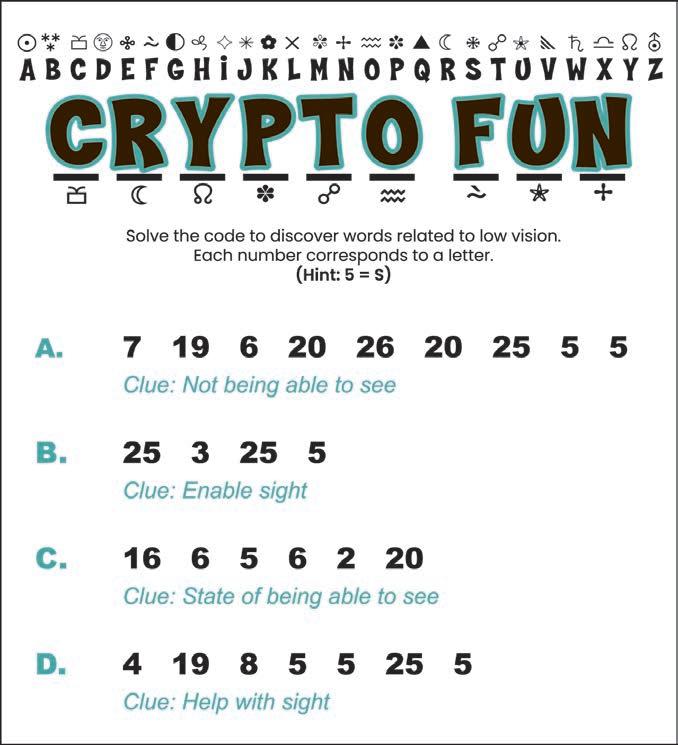 A B C D E F G H I J K L M N O P Q R S T U V W X Y Z

CRYPTO FUN

Solve the code to discover words related to low vision.
Each number corresponds to a letter.
(Hint: 5 = S)

A. 7 19 6 20 26 20 25 5 5
Clue: Not being able to see

B. 25 3 25 5
Clue: Enable sight

C. 16 6 5 6 2 20
Clue: State of being able to see

D. 4 19 8 5 5 25 5
Clue: Help with sight